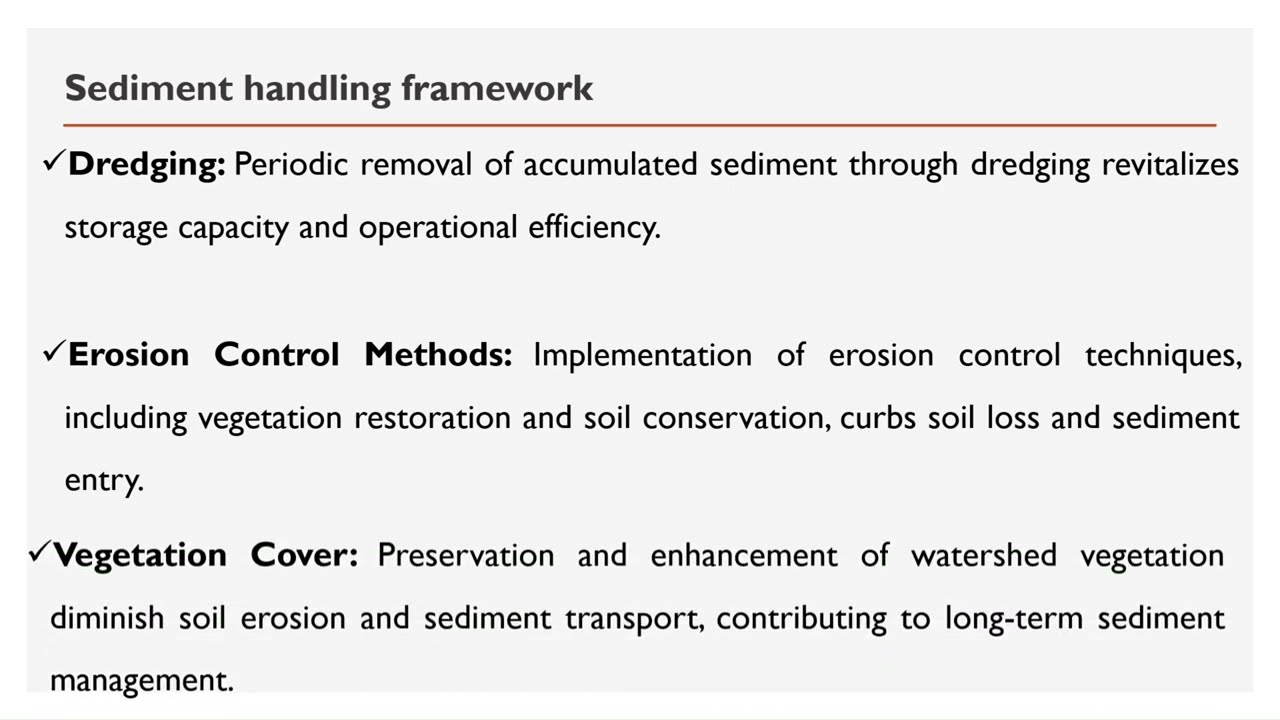 Sediment handling framework

✓Dredging: Periodic removal of accumulated sediment through dredging revitalizes storage capacity and operational efficiency.

✓Erosion Control Methods: Implementation of erosion control techniques, including vegetation restoration and soil conservation, curbs soil loss and sediment entry.

✓Vegetation Cover: Preservation and enhancement of watershed vegetation diminish soil erosion and sediment transport, contributing to long-term sediment management.